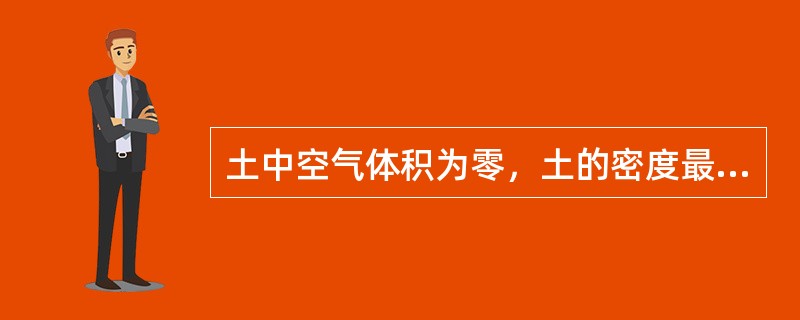 土中空气体积为零，土的密度最...